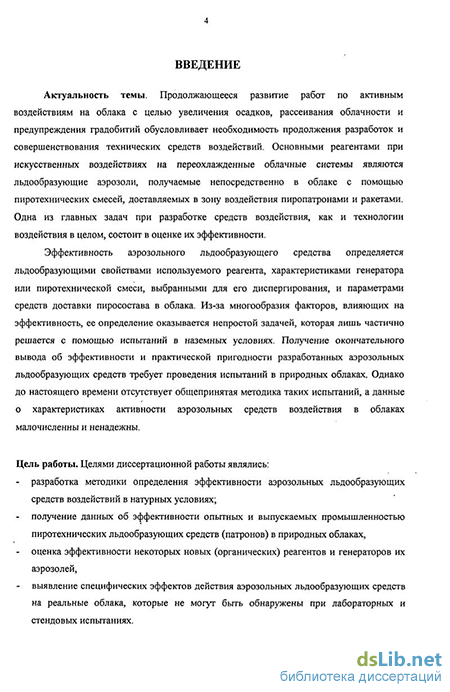 4

ВВЕДЕНИЕ

Актуальность темы. Продолжающееся развитие работ по активным воздействиям на облака с целью увеличения осадков, рассеивания облачности и предупреждения градобитий обусловливает необходимость продолжения разработок и совершенствования технических средств воздействий. Основными реагентами при искусственных воздействиях на переохлажденные облачные системы являются льдообразующие аэрозоли, получаемые непосредственно в облаке с помощью пиротехнических смесей, доставляемых в зону воздействия пиропатронами и ракетами. Одна из главных задач при разработке средств воздействия, как и технологии воздействия в целом, состоит в оценке их эффективности.

Эффективность аэрозольного льдообразующего средства определяется льдообразующими свойствами используемого реагента, характеристиками генератора или пиротехнической смеси, выбранными для его диспергирования, и параметрами средств доставки пиросостава в облака. Из-за многообразия факторов, влияющих на эффективность, ее определение оказывается непростой задачей, которая лишь частично решается с помощью испытаний в наземных условиях. Получение окончательного вывода об эффективности и практической пригодности разработанных аэрозольных льдообразующих средств требует проведения испытаний в природных облаках. Однако до настоящего времени отсутствует общепринятая методика таких испытаний, а данные о характеристиках активности аэрозольных средств воздействия в облаках малочисленны и ненадежны.

Цель работы. Целями диссертационной работы являлись:
- разработка методики определения эффективности аэрозольных льдообразующих средств воздействий в натурных условиях;
- получение данных об эффективности опытных и выпускаемых промышленностью пиротехнических льдообразующих средств (патронов) в природных облаках,
- оценка эффективности некоторых новых (органических) реагентов и генераторов их аэрозолей,
- выявление специфических эффектов действия аэрозольных льдообразующих средств на реальные облака, которые не могут быть обнаружены при лабораторных и стендовых испытаниях.

dsLib.net
библиотека диссертаций